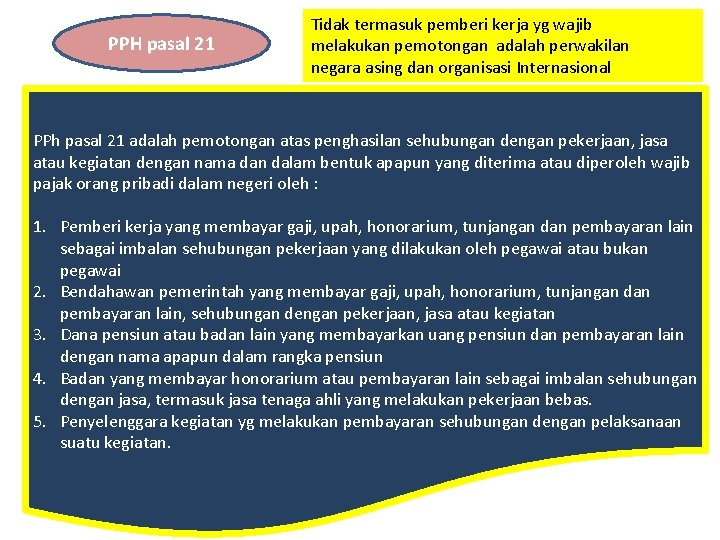 PPH pasal 21

Tidak termasuk pemberi kerja yg wajib melakukan pemotongan adalah perwakilan negara asing dan organisasi Internasional

PPh pasal 21 adalah pemotongan atas penghasilan sehubungan dengan pekerjaan, jasa atau kegiatan dengan nama dan dalam bentuk apapun yang diterima atau diperoleh wajib pajak orang pribadi dalam negeri oleh :

1. Pemberi kerja yang membayar gaji, upah, honorarium, tunjangan dan pembayaran lain sebagai imbalan sehubungan pekerjaan yang dilakukan oleh pegawai atau bukan pegawai
2. Bendahawan pemerintah yang membayar gaji, upah, honorarium, tunjangan dan pembayaran lain, sehubungan dengan pekerjaan, jasa atau kegiatan
3. Dana pensiun atau badan lain yang membayarkan uang pensiun dan pembayaran lain dengan nama apapun dalam rangka pensiun
4. Badan yang membayar honorarium atau pembayaran lain sebagai imbalan sehubungan dengan jasa, termasuk jasa tenaga ahli yang melakukan pekerjaan bebas.
5. Penyelenggara kegiatan yg melakukan pembayaran sehubungan dengan pelaksanaan suatu kegiatan.